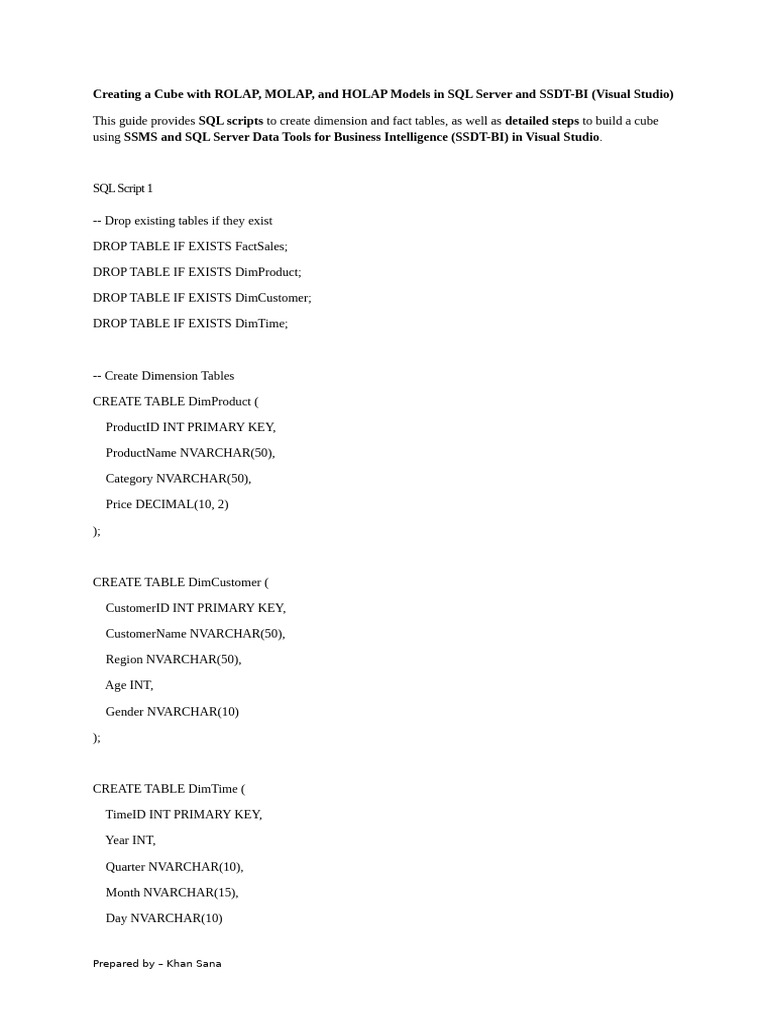 Creating a Cube with ROLAP, MOLAP, and HOLAP Models in SQL Server and SSDT-BI (Visual Studio)

This guide provides SQL scripts to create dimension and fact tables, as well as detailed steps to build a cube using SSMS and SQL Server Data Tools for Business Intelligence (SSDT-BI) in Visual Studio.

SQL Script 1

-- Drop existing tables if they exist
DROP TABLE IF EXISTS FactSales;
DROP TABLE IF EXISTS DimProduct;
DROP TABLE IF EXISTS DimCustomer;
DROP TABLE IF EXISTS DimTime;

-- Create Dimension Tables
CREATE TABLE DimProduct (
    ProductID INT PRIMARY KEY,
    ProductName NVARCHAR(50),
    Category NVARCHAR(50),
    Price DECIMAL(10, 2)
);

CREATE TABLE DimCustomer (
    CustomerID INT PRIMARY KEY,
    CustomerName NVARCHAR(50),
    Region NVARCHAR(50),
    Age INT,
    Gender NVARCHAR(10)
);

CREATE TABLE DimTime (
    TimeID INT PRIMARY KEY,
    Year INT,
    Quarter NVARCHAR(10),
    Month NVARCHAR(15),
    Day NVARCHAR(10)

Prepared by – Khan Sana